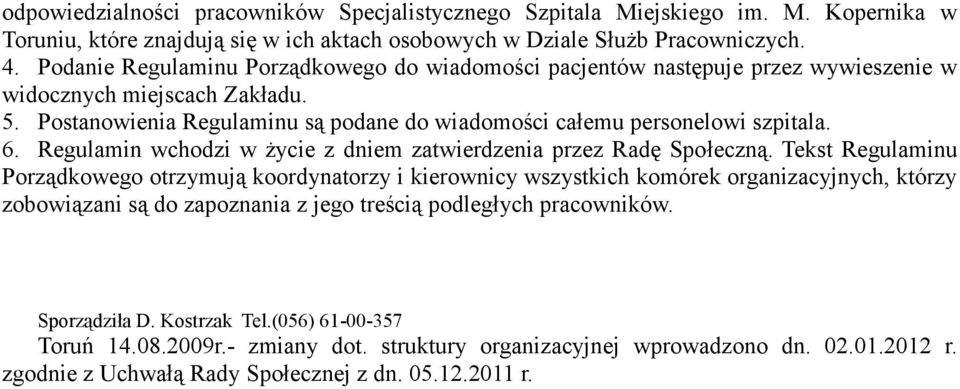 odpowiedzialności pracowników Specjalistycznego Szpitala Miejskiego im. M. Kopernika w Toruniu, które znajdują się w ich aktach osobowych w Dziale Służb Pracowniczych.
4. Podanie Regulaminu Porządkowego do wiadomości pacjentów następuje przez wywieszenie w widocznych miejscach Zakładu.
5. Postanowienia Regulaminu są podane do wiadomości całemu personelowi szpitala.
6. Regulamin wchodzi w życie z dniem zatwierdzenia przez Radę Społeczną. Tekst Regulaminu Porządkowego otrzymują koordynatorzy i kierownicy wszystkich komórek organizacyjnych, którzy zobowiązani są do zapoznania z jego treścią podległych pracowników.

Sporządziła D. Kostrzak Tel.(056) 61-00-357
Toruń 14.08.2009r.- zmiany dot. struktury organizacyjnej wprowadzono dn. 02.01.2012 r. zgodnie z Uchwałą Rady Społecznej z dn. 05.12.2011 r.